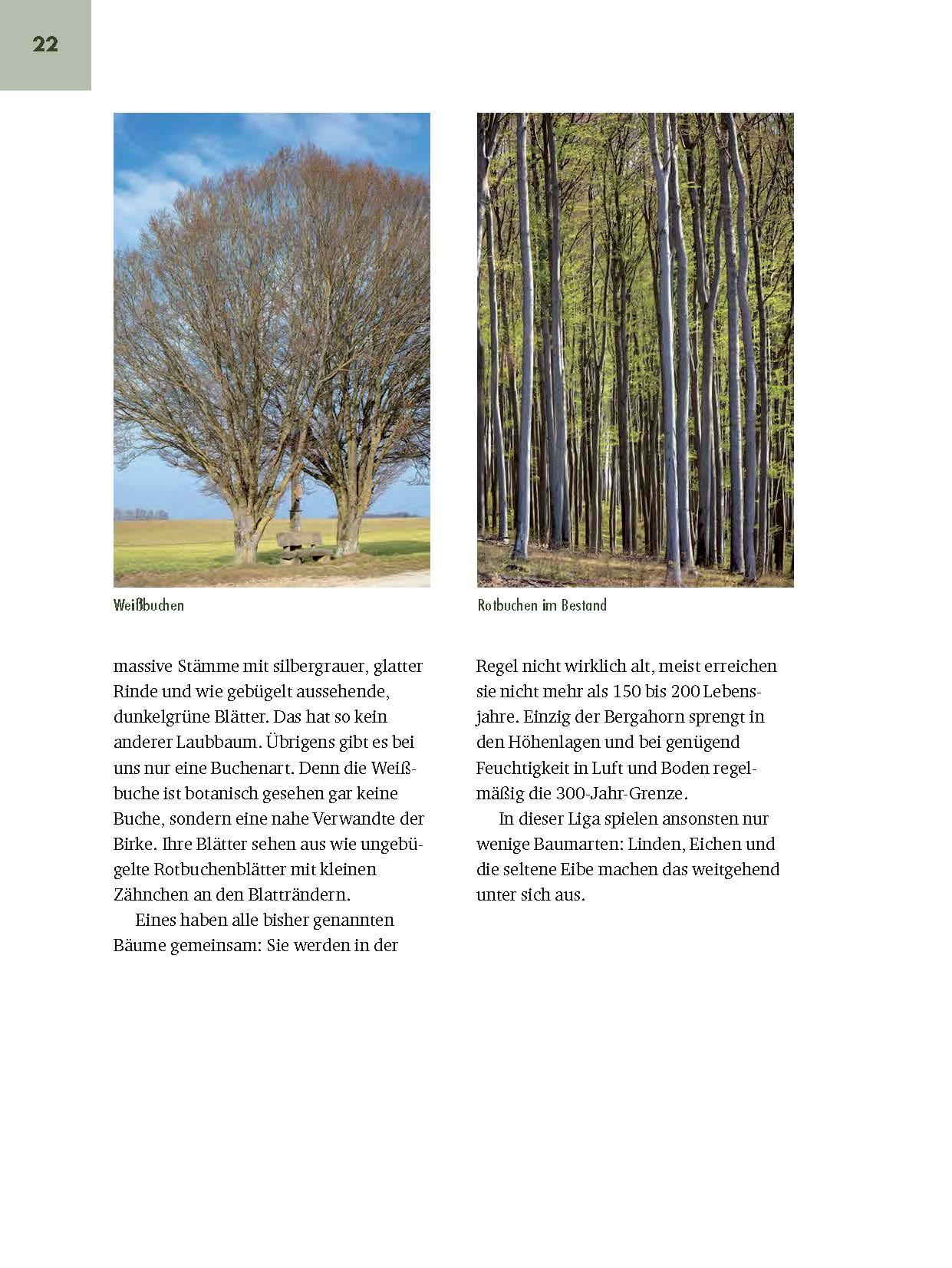 22

Weißbuchen

Rotbuchen im Bestand

massive Stämme mit silbergrauer, glatter Rinde und wie gebügelt aussehende, dunkelgrüne Blätter. Das hat so kein anderer Laubbaum. Übrigens gibt es bei uns nur eine Buchenart. Denn die Weißbuche ist botanisch gesehen gar keine Buche, sondern eine nahe Verwandte der Birke. Ihre Blätter sehen aus wie ungebügelte Rotbuchenblätter mit kleinen Zähnchen an den Blatträndern.

Eines haben alle bisher genannten Bäume gemeinsam: Sie werden in der Regel nicht wirklich alt, meist erreichen sie nicht mehr als 150 bis 200 Lebensjahre. Einzig der Bergahorn sprengt in den Höhenlagen und bei genügend Feuchtigkeit in Luft und Boden regelmäßig die 300-Jahr-Grenze.

In dieser Liga spielen ansonsten nur wenige Baumarten: Linden, Eichen und die seltene Eibe machen das weitgehend unter sich aus.